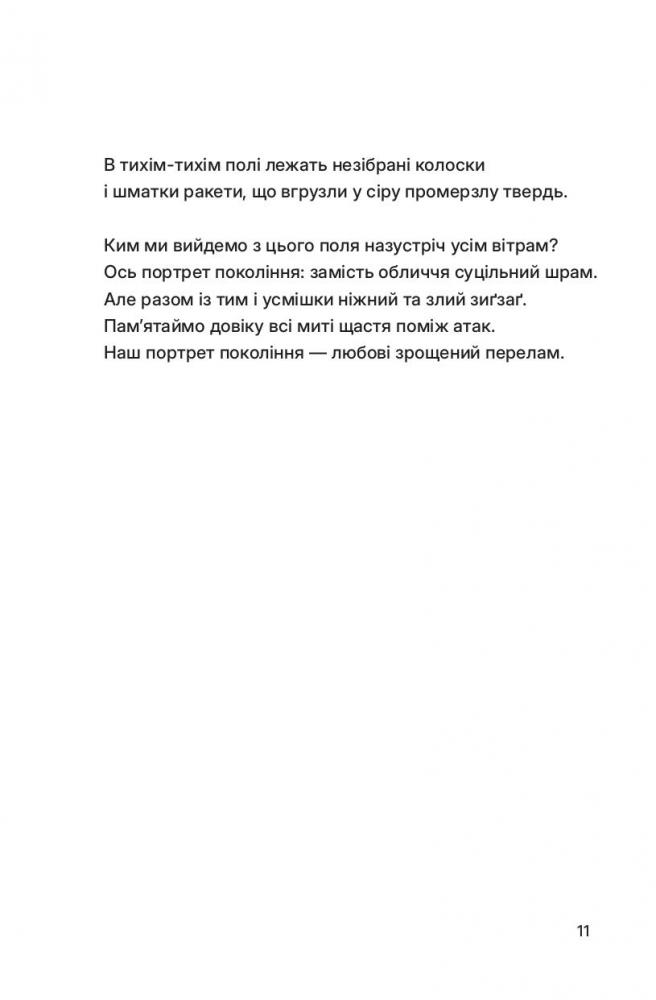 В тихім-тихім полі лежать незібрані колоски
і шматки ракети, що вгрузли у сіру промерзлу твердь.

Ким ми вийдемо з цього поля назустріч усім вітрам?
Ось портрет покоління: замість обличчя суцільний шрам.
Але разом із тим і усмішки ніжний та злий зиґзаґ.
Пам'ятаймо довіку всі миті щастя поміж атак.
Наш портрет покоління — любові зрощений перелам.

11